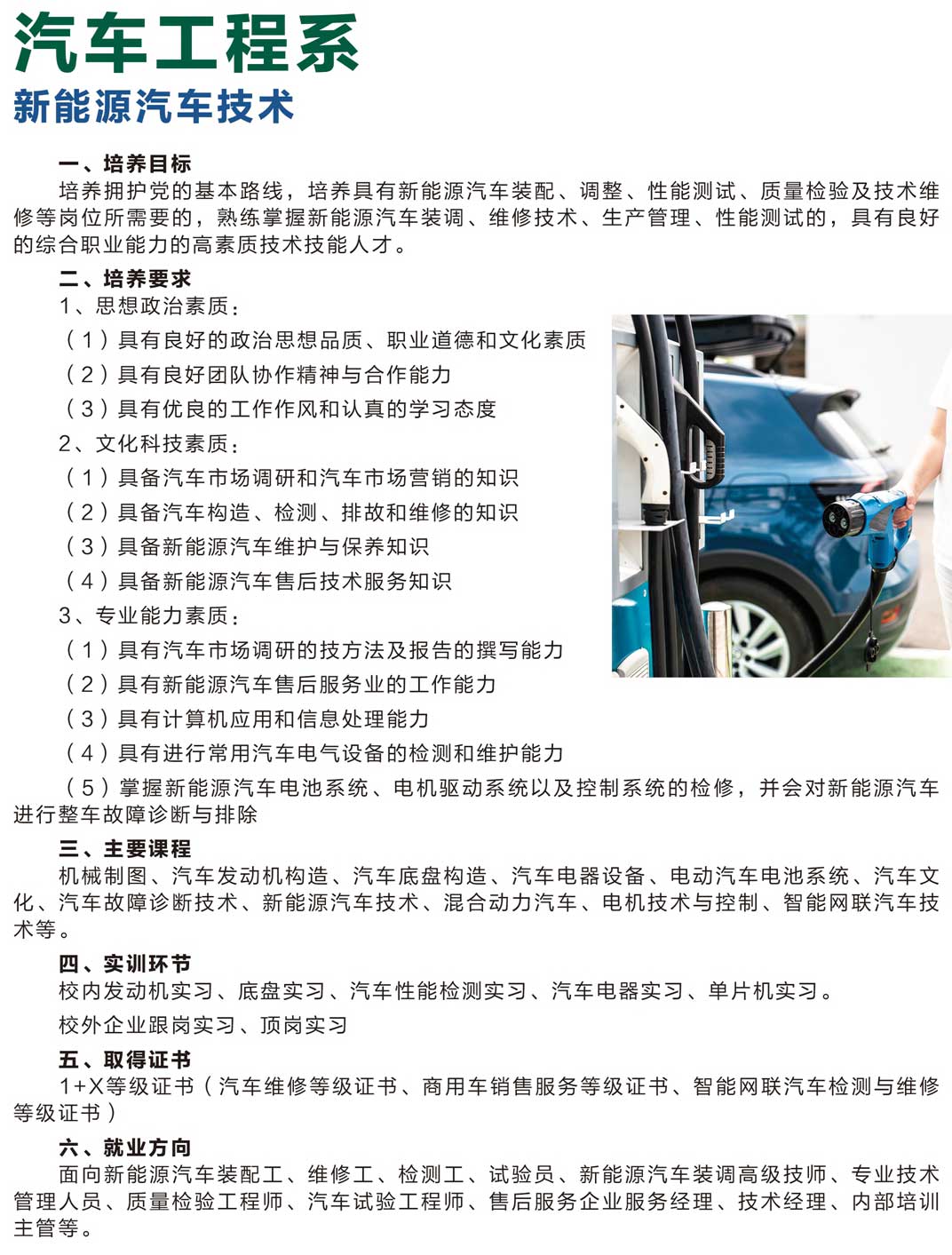 汽车工程系
新能源汽车技术

一、培养目标
培养拥护党的基本路线，培养具有新能源汽车装配、调整、性能测试、质量检验及技术维修等岗位所需要的，熟练掌握新能源汽车装调、维修技术、生产管理、性能测试的，具有良好的综合职业能力的高素质技术技能人才。

二、培养要求
1、思想政治素质：
（1）具有良好的政治思想品质、职业道德和文化素质
（2）具有良好团队协作精神与合作能力
（3）具有优良的工作作风和认真的学习态度
2、文化科技素质：
（1）具备汽车市场调研和汽车市场营销的知识
（2）具备汽车构造、检测、排故和维修的知识
（3）具备新能源汽车维护与保养知识
（4）具备新能源汽车售后技术服务知识
3、专业能力素质：
（1）具有汽车市场调研的技方法及报告的撰写能力
（2）具有新能源汽车售后服务业的工作能力
（3）具有计算机应用和信息处理能力
（4）具有进行常用汽车电气设备的检测和维护能力
（5）掌握新能源汽车电池系统、电机驱动系统以及控制系统的检修，并会对新能源汽车进行整车故障诊断与排除

三、主要课程
机械制图、汽车发动机构造、汽车底盘构造、汽车电器设备、电动汽车电池系统、汽车文化、汽车故障诊断技术、新能源汽车技术、混合动力汽车、电机技术与控制、智能网联汽车技术等。

四、实训环节
校内发动机实习、底盘实习、汽车性能检测实习、汽车电器实习、单片机实习。
校外企业跟岗实习、顶岗实习

五、取得证书
1+X等级证书（汽车维修等级证书、商用车销售服务等级证书、智能网联汽车检测与维修等级证书）

六、就业方向
面向新能源汽车装配工、维修工、检测工、试验员、新能源汽车装调高级技师、专业技术管理人员、质量检验工程师、汽车试验工程师、售后服务企业服务经理、技术经理、内部培训主管等。